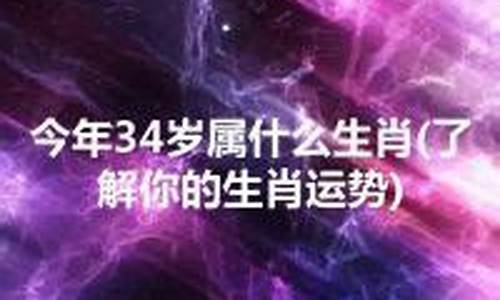 今年34岁属什么生肖(了解你的生肖运势)